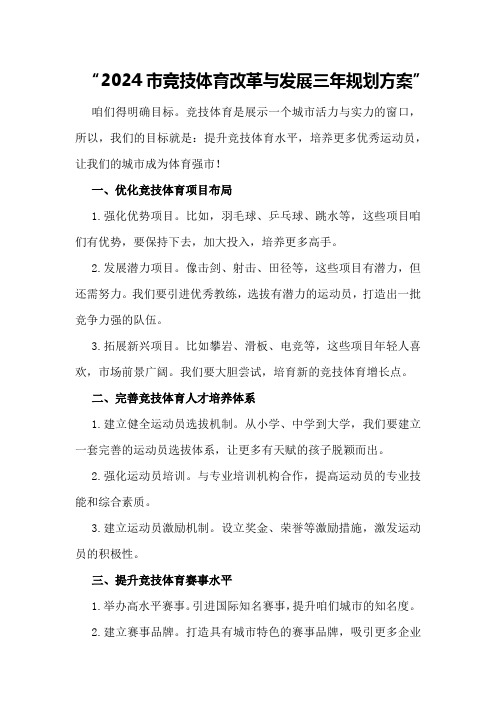 “2024市竞技体育改革与发展三年规划方案”

咱们得明确目标。竞技体育是展示一个城市活力与实力的窗口，所以，我们的目标就是：提升竞技体育水平，培养更多优秀运动员，让我们的城市成为体育强市！

一、优化竞技体育项目布局

1.强化优势项目。比如，羽毛球、乒乓球、跳水等，这些项目咱们有优势，要保持下去，加大投入，培养更多高手。

2.发展潜力项目。像击剑、射击、田径等，这些项目有潜力，但还需努力。我们要引进优秀教练，选拔有潜力的运动员，打造出一批竞争力强的队伍。

3.拓展新兴项目。比如攀岩、滑板、电竞等，这些项目年轻人喜欢，市场前景广阔。我们要大胆尝试，培育新的竞技体育增长点。

二、完善竞技体育人才培养体系

1.建立健全运动员选拔机制。从小学、中学到大学，我们要建立一套完善的运动员选拔体系，让更多有天赋的孩子脱颖而出。

2.强化运动员培训。与专业培训机构合作，提高运动员的专业技能和综合素质。

3.建立运动员激励机制。设立奖金、荣誉等激励措施，激发运动员的积极性。

三、提升竞技体育赛事水平

1.举办高水平赛事。引进国际知名赛事，提升咱们城市的知名度。

2.建立赛事品牌。打造具有城市特色的赛事品牌，吸引更多企业